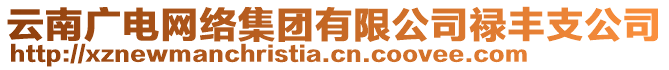 云南广电网络集团有限公司禄丰支公司
http://xznewmanchristia.cn.coovee.com